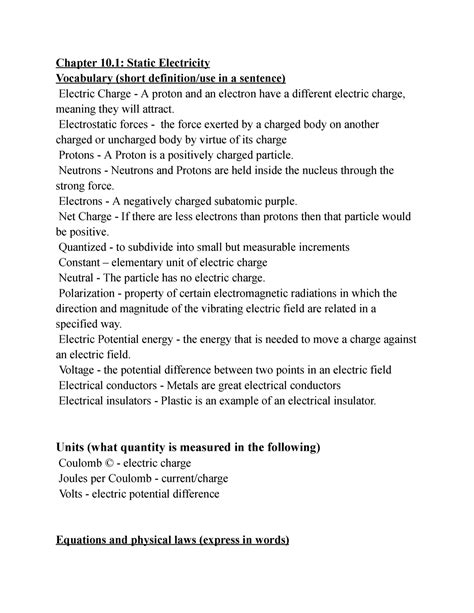 Chapter 10.1: Static Electricity
Vocabulary (short definition/use in a sentence)
Electric Charge - A proton and an electron have a different electric charge, meaning they will attract.
Electrostatic forces - the force exerted by a charged body on another charged or uncharged body by virtue of its charge
Protons - A Proton is a positively charged particle.
Neutrons - Neutrons and Protons are held inside the nucleus through the strong force.
Electrons - A negatively charged subatomic purple.
Net Charge - If there are less electrons than protons then that particle would be positive.
Quantized - to subdivide into small but measurable increments
Constant – elementary unit of electric charge
Neutral - The particle has no electric charge.
Polarization - property of certain electromagnetic radiations in which the direction and magnitude of the vibrating electric field are related in a specified way.
Electric Potential energy - the energy that is needed to move a charge against an electric field.
Voltage - the potential difference between two points in an electric field
Electrical conductors - Metals are great electrical conductors
Electrical insulators - Plastic is an example of an electrical insulator.

Units (what quantity is measured in the following)
Coulomb © - electric charge
Joules per Coulomb - current/charge
Volts - electric potential difference

Equations and physical laws (express in words)